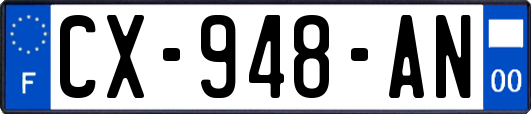 F
CX-948-AN
00